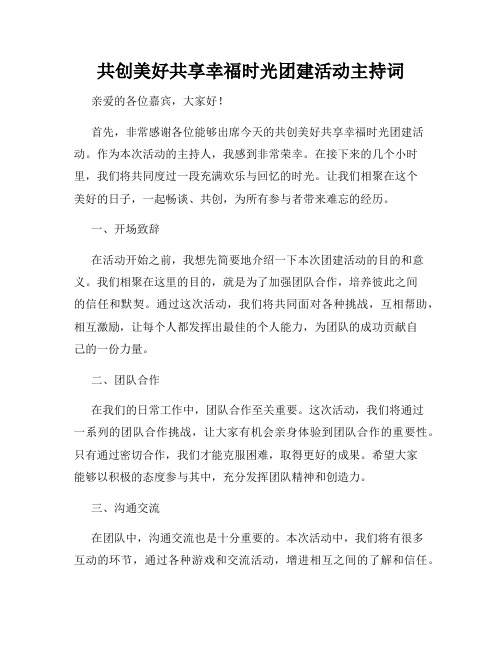 共创美好共享幸福时光团建活动主持词

亲爱的各位嘉宾，大家好！

首先，非常感谢各位能够出席今天的共创美好共享幸福时光团建活动。作为本次活动的主持人，我感到非常荣幸。在接下来的几个小时里，我们将共同度过一段充满欢乐与回忆的时光。让我们相聚在这个美好的日子，一起畅谈、共创，为所有参与者带来难忘的经历。

一、开场致辞

在活动开始之前，我想先简要地介绍一下本次团建活动的目的和意义。我们相聚在这里的目的，就是为了加强团队合作，培养彼此之间的信任和默契。通过这次活动，我们将共同面对各种挑战，互相帮助，相互激励，让每个人都发挥出最佳的个人能力，为团队的成功贡献自己的一份力量。

二、团队合作

在我们的日常工作中，团队合作至关重要。这次活动，我们将通过一系列的团队合作挑战，让大家有机会亲身体验到团队合作的重要性。只有通过密切合作，我们才能克服困难，取得更好的成果。希望大家能够以积极的态度参与其中，充分发挥团队精神和创造力。

三、沟通交流

在团队中，沟通交流也是十分重要的。本次活动中，我们将有很多互动的环节，通过各种游戏和交流活动，增进相互之间的了解和信任。